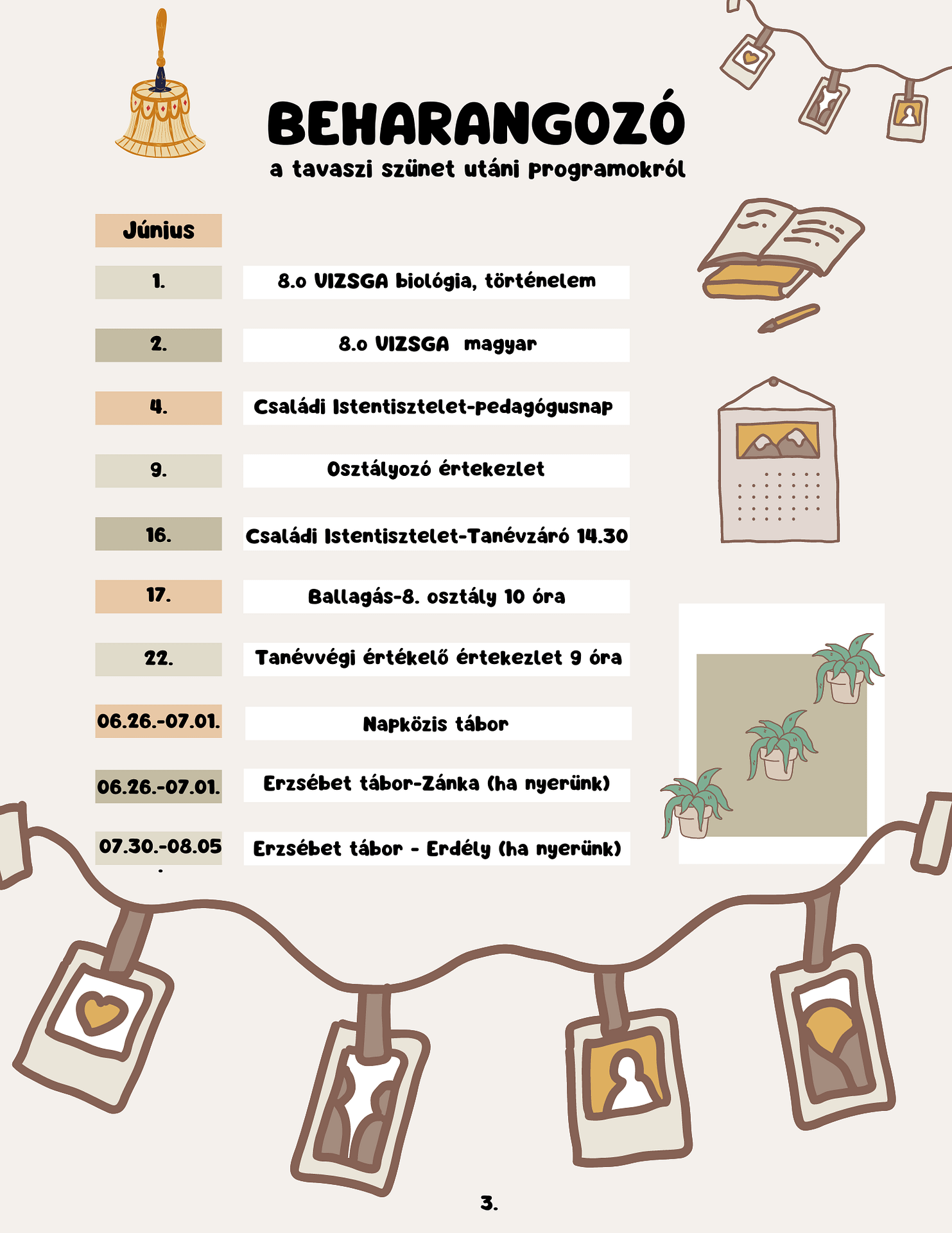 BEHARANGOZÓ
a tavaszi szünet utáni programokról

| Június | |
|---|---|
| 1. | 8.o VIZSGA biológia, történelem |
| 2. | 8.o VIZSGA magyar |
| 4. | Családi Istentisztelet-pedagógusnap |
| 9. | Osztályozó értekezlet |
| 16. | Családi Istentisztelet-Tanévzáró 14.30 |
| 17. | Ballagás-8. osztály 10 óra |
| 22. | Tanévvégi értékelő értekezlet 9 óra |
| 06.26.-07.01. | Napközis tábor |
| 06.26.-07.01. | Erzsébet tábor-Zánka (ha nyerünk) |
| 07.30.-08.05. | Erzsébet tábor - Erdély (ha nyerünk) |

3.